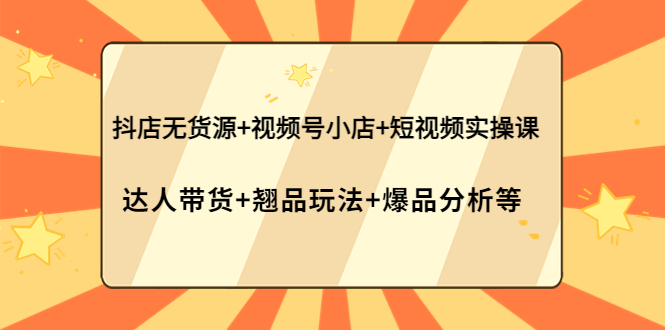 抖店无货源+视频号小店+短视频实操课

达人带货+翘品玩法+爆品分析等